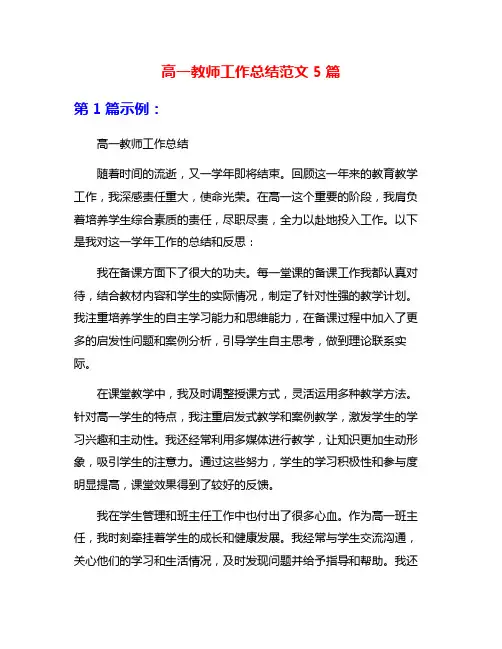 高一教师工作总结范文 5 篇

第 1 篇示例：

高一教师工作总结

随着时间的流逝，又一学年即将结束。回顾这一年来的教育教学工作，我深感责任重大，使命光荣。在高一这个重要的阶段，我肩负着培养学生综合素质的责任，尽职尽责，全力以赴地投入工作。以下是我对这一学年工作的总结和反思：

我在备课方面下了很大的功夫。每一堂课的备课工作我都认真对待，结合教材内容和学生的实际情况，制定了针对性强的教学计划。我注重培养学生的自主学习能力和思维能力，在备课过程中加入了更多的启发性问题和案例分析，引导学生自主思考，做到理论联系实际。

在课堂教学中，我及时调整授课方式，灵活运用多种教学方法。针对高一学生的特点，我注重启发式教学和案例教学，激发学生的学习兴趣和主动性。我还经常利用多媒体进行教学，让知识更加生动形象，吸引学生的注意力。通过这些努力，学生的学习积极性和参与度明显提高，课堂效果得到了较好的反馈。

我在学生管理和班主任工作中也付出了很多心血。作为高一班主任，我时刻牵挂着学生的成长和健康发展。我经常与学生交流沟通，关心他们的学习和生活情况，及时发现问题并给予指导和帮助。我还